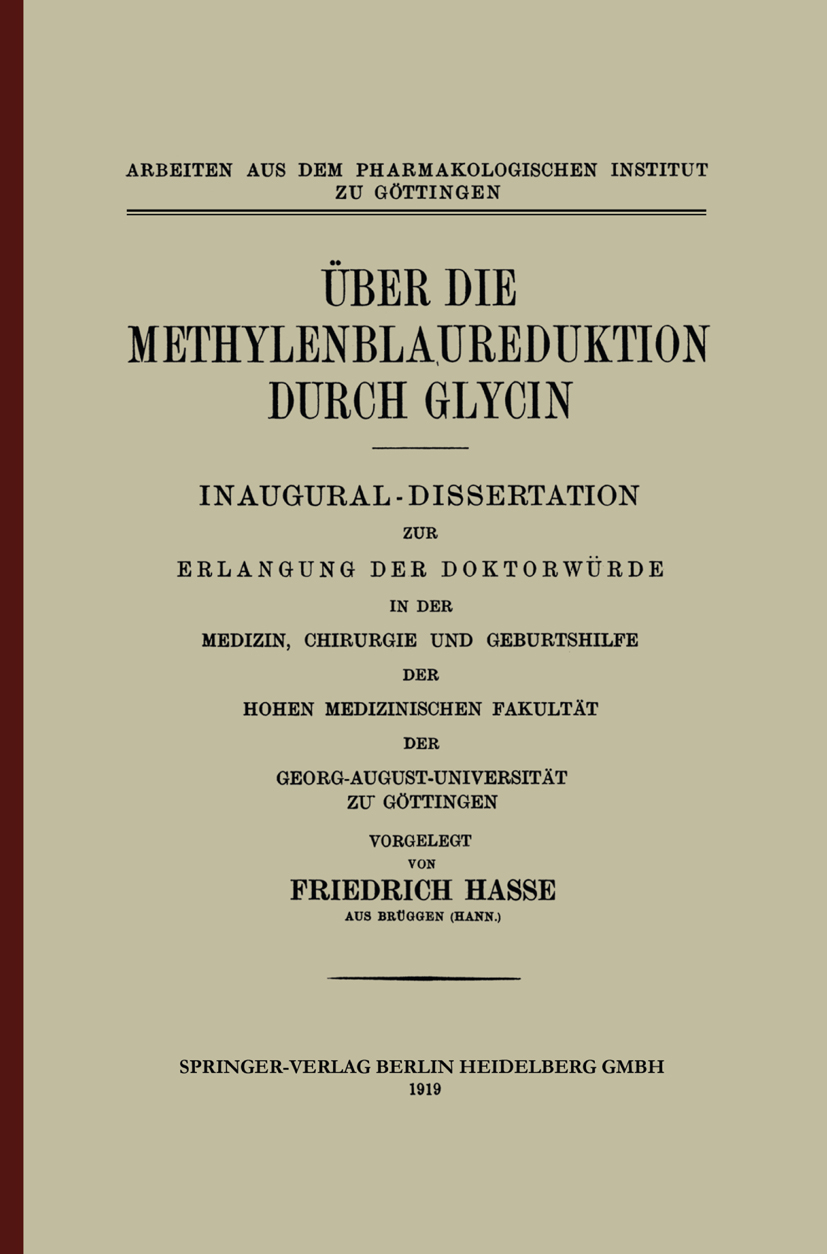 ARBEITEN AUS DEM PHARMAKOLOGISCHEN INSTITUT ZU GÖTTINGEN

ÜBER DIE METHYLENBLAUREDUKTION DURCH GLYCIN

INAUGURAL-DISSERTATION
ZUR
ERLANGUNG DER DOKTORWÜRDE
IN DER
MEDIZIN, CHIRURGIE UND GEBURTSHILFE
DER
HOHEN MEDIZINISCHEN FAKULTÄT
DER
GEORG-AUGUST-UNIVERSITÄT
ZU GÖTTINGEN

VORGELEGT
VON
FRIEDRICH HASSE
AUS BRÜGGEN (HANN.)

SPRINGER-VERLAG BERLIN HEIDELBERG GMBH
1919